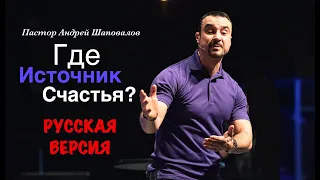 Пастор Андрей Шаповалов

Где Источник Счастья?

РУССКАЯ ВЕРСИЯ